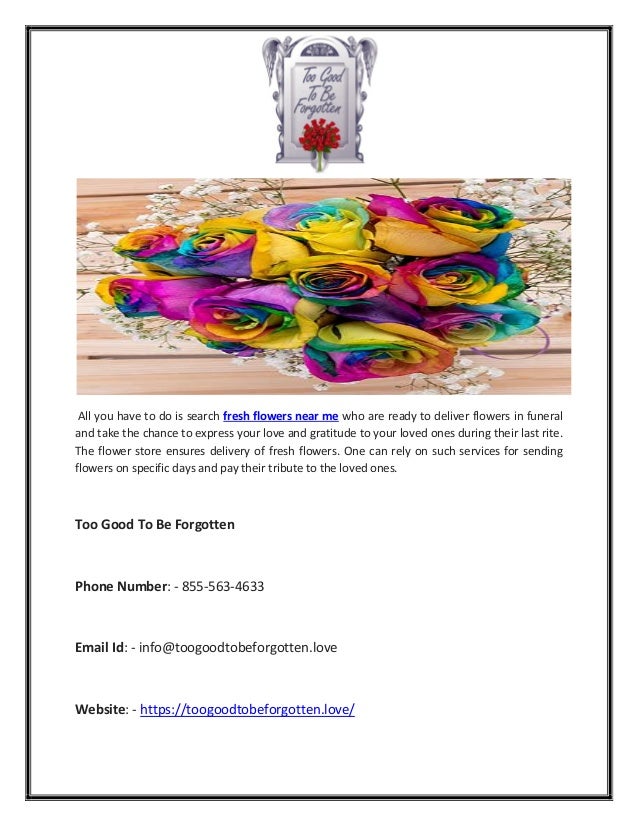 Too Good To Be Forgotten

All you have to do is search fresh flowers near me who are ready to deliver flowers in funeral and take the chance to express your love and gratitude to your loved ones during their last rite. The flower store ensures delivery of fresh flowers. One can rely on such services for sending flowers on specific days and pay their tribute to the loved ones.

Too Good To Be Forgotten

Phone Number: - 855-563-4633

Email Id: - info@toogoodtobeforgotten.love

Website: - https://toogoodtobeforgotten.love/